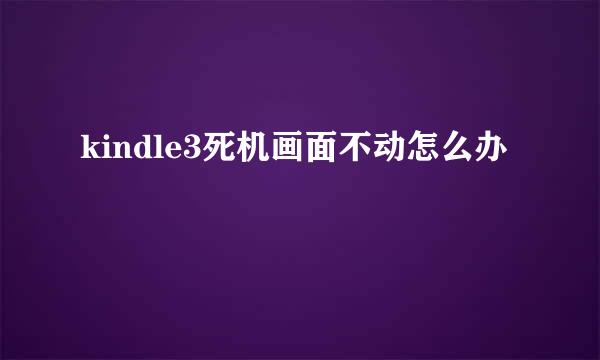 kindle3死机画面不动怎么办